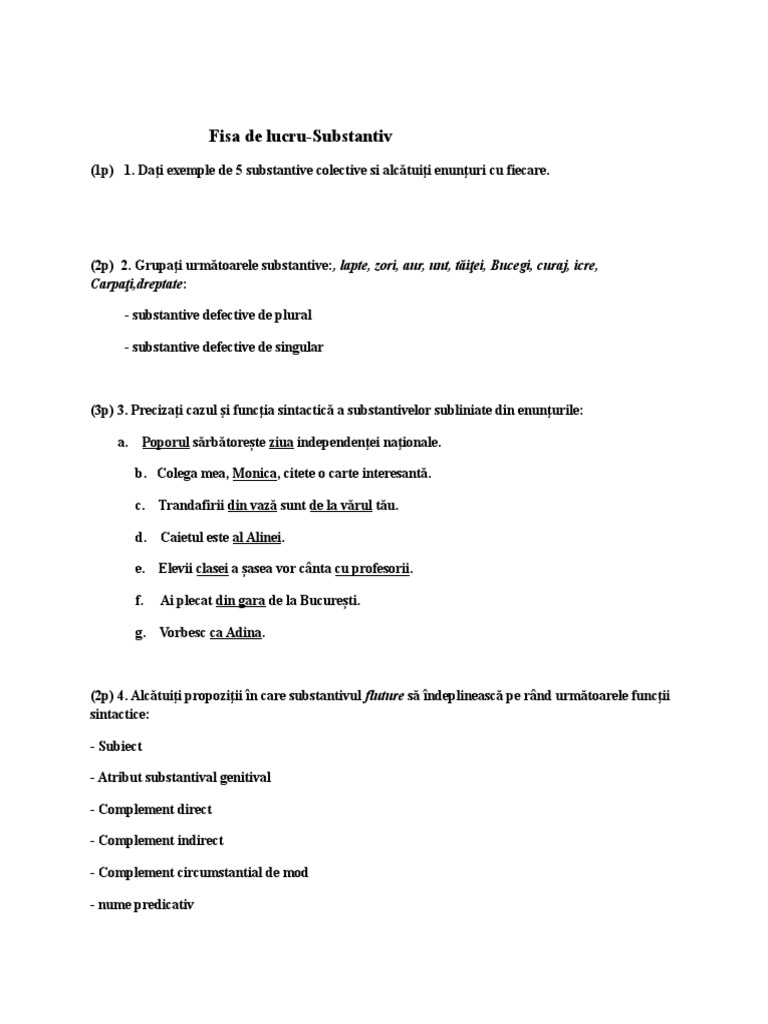 Fisa de lucru-Substantiv

(1p) 1. Dați exemple de 5 substantive colective si alcătuiți enunțuri cu fiecare.

(2p) 2. Grupați următoarele substantive:, lapte, zori, aur, unt, tăiţei, Bucegi, curaj, icre, Carpaţi,dreptate:

- substantive defective de plural

- substantive defective de singular

(3p) 3. Precizați cazul și funcția sintactică a substantivelor subliniate din enunțurile:

a. Poporul sărbătorește ziua independenței naționale.

b. Colega mea, Monica, citete o carte interesantă.

c. Trandafirii din vază sunt de la vărul tău.

d. Caietul este al Alinei.

e. Elevii clasei a șasea vor cânta cu profesorii.

f. Ai plecat din gara de la București.

g. Vorbesc ca Adina.

(2p) 4. Alcătuiți propoziții în care substantivul fluture să îndeplinească pe rând următoarele funcții sintactice:

- Subiect

- Atribut substantival genitival

- Complement direct

- Complement indirect

- Complement circumstantial de mod

- nume predicativ